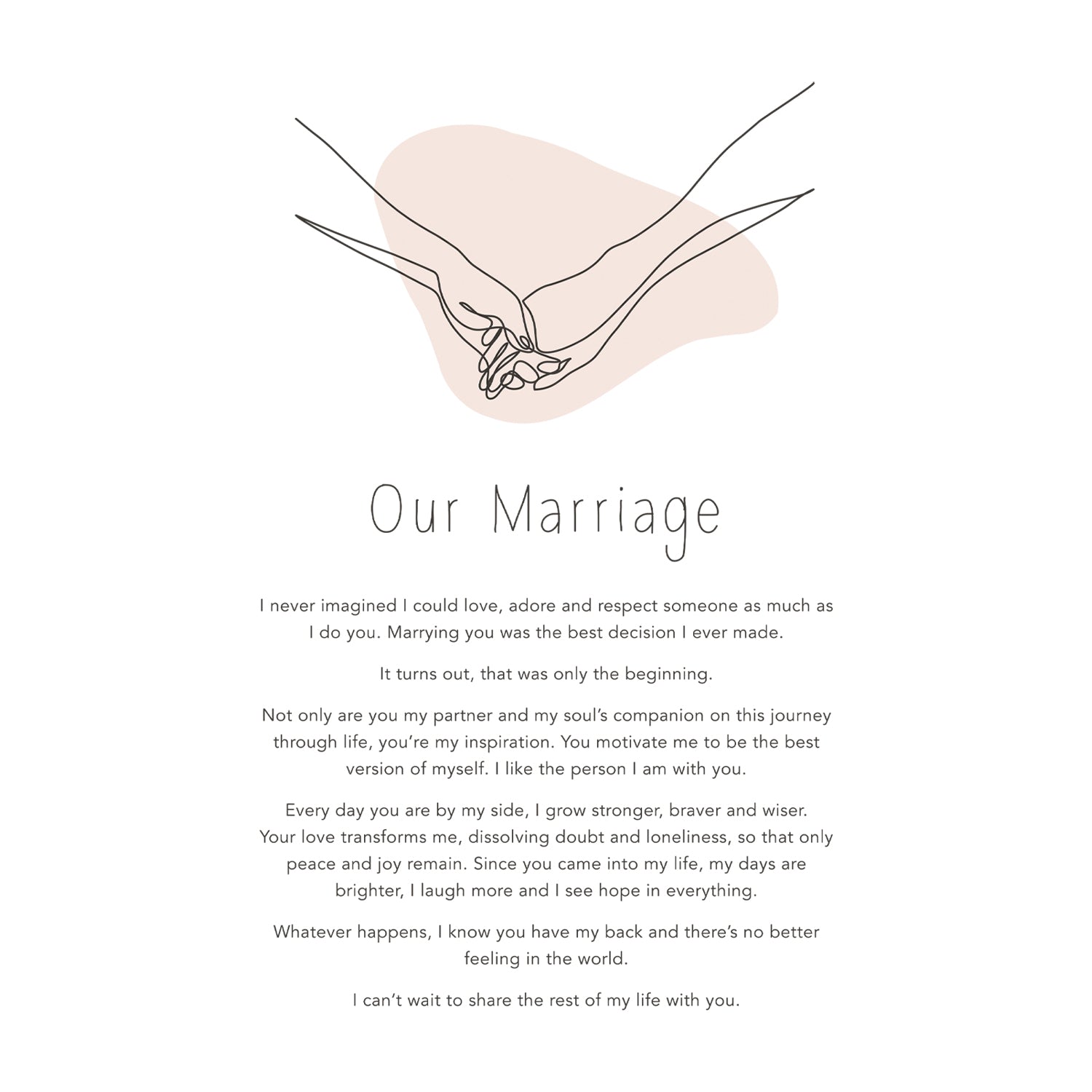 Our Marriage

I never imagined I could love, adore and respect someone as much as I do you. Marrying you was the best decision I ever made.

It turns out, that was only the beginning.

Not only are you my partner and my soul's companion on this journey through life, you're my inspiration. You motivate me to be the best version of myself. I like the person I am with you.

Every day you are by my side, I grow stronger, braver and wiser. Your love transforms me, dissolving doubt and loneliness, so that only peace and joy remain. Since you came into my life, my days are brighter, I laugh more and I see hope in everything.

Whatever happens, I know you have my back and there's no better feeling in the world.

I can't wait to share the rest of my life with you.